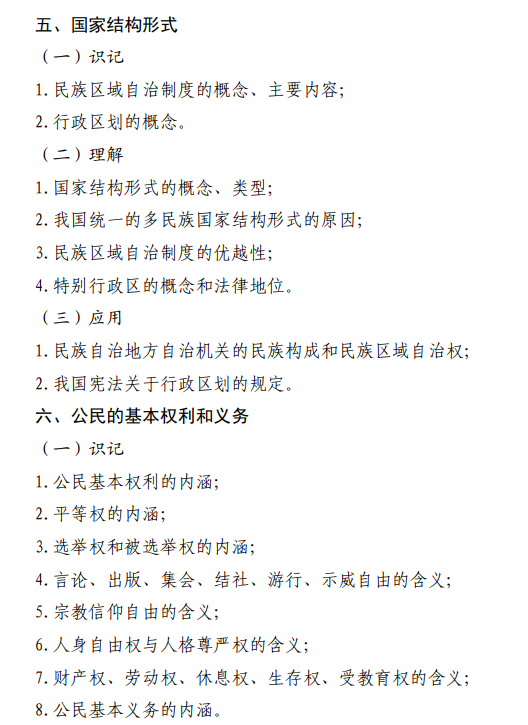 五、国家结构形式

（一）识记

1. 民族区域自治制度的概念、主要内容；

2. 行政区划的概念。

（二）理解

1. 国家结构形式的概念、类型；

2. 我国统一的多民族国家结构形式的原因；

3. 民族区域自治制度的优越性；

4. 特别行政区的概念和法律地位。

（三）应用

1. 民族自治地方自治机关的民族构成和民族区域自治权；

2. 我国宪法关于行政区划的规定。

六、公民的基本权利和义务

（一）识记

1. 公民基本权利的内涵；

2. 平等权的内涵；

3. 选举权和被选举权的内涵；

4. 言论、出版、集会、结社、游行、示威自由的含义；

5. 宗教信仰自由的含义；

6. 人身自由权与人格尊严权的含义；

7. 财产权、劳动权、休息权、生存权、受教育权的含义；

8. 公民基本义务的内涵。